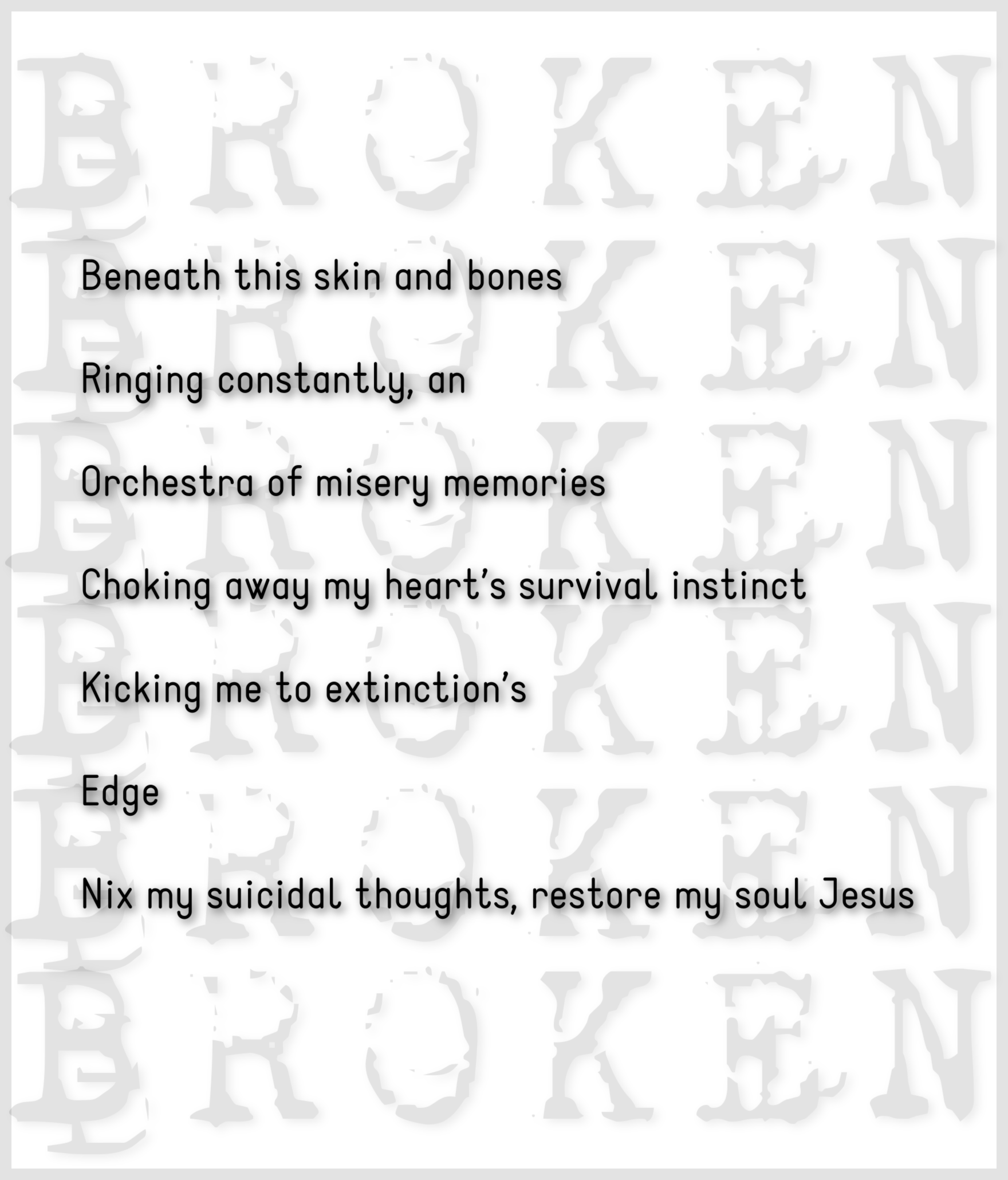 Beneath this skin and bones

Ringing constantly, an

Orchestra of misery memories

Choking away my heart's survival instinct

Kicking me to extinction's

Edge

Nix my suicidal thoughts, restore my soul Jesus

BROKEN